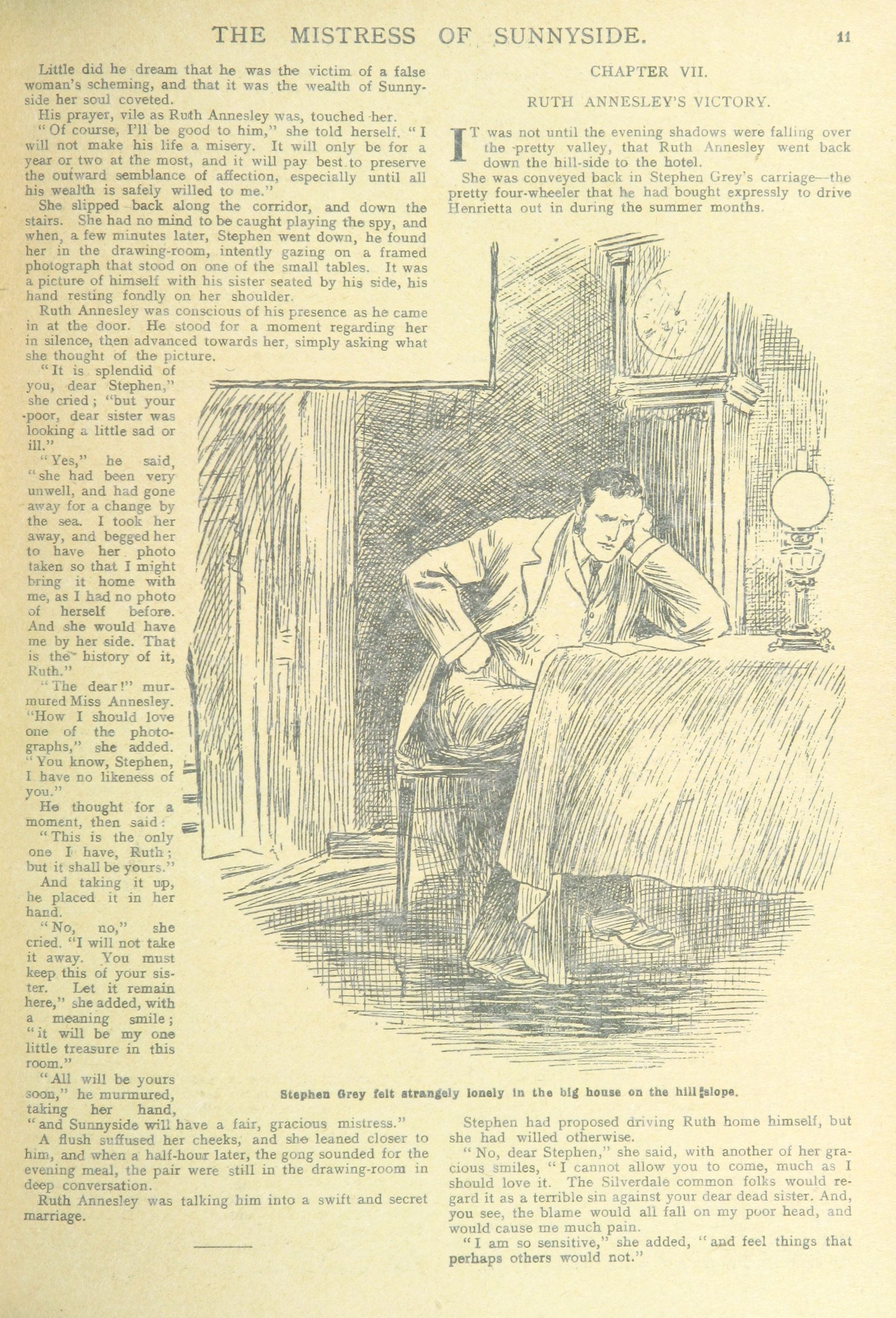 THE MISTRESS OF SUNNYSIDE. 11

Little did he dream that he was the victim of a false woman's scheming, and that it was the wealth of Sunnyside her soul coveted.

His prayer, vile as Ruth Annesley was, touched her.

"Of course, I'll be good to him," she told herself. "I will not make his life a misery. It will only be for a year or two at the most, and it will pay best to preserve the outward semblance of affection, especially until all his wealth is safely willed to me."

She slipped back along the corridor, and down the stairs. She had no mind to be caught playing the spy, and when, a few minutes later, Stephen went down, he found her in the drawing-room, intently gazing on a framed photograph that stood on one of the small tables. It was a picture of himself with his sister seated by his side, his hand resting fondly on her shoulder.

Ruth Annesley was conscious of his presence as he came in at the door. He stood for a moment regarding her in silence, then advanced towards her, simply asking what she thought of the picture.

"It is splendid of you, dear Stephen," she cried; "but your poor, dear sister was looking a little sad or ill."

"Yes," he said, "she had been very unwell, and had gone away for a change by the sea. I took her away, and begged her to have her photo taken so that I might bring it home with me, as I had no photo of herself before. And she would have me by her side. That is the history of it, Ruth."

"The dear!" murmured Miss Annesley. "How I should love one of the photographs," she added. "You know, Stephen, I have no likeness of you."

He thought for a moment, then said:

"This is the only one I have, Ruth; but it shall be yours."

And taking it up, he placed it in her hand.

"No, no," she cried. "I will not take it away. You must keep this of your sister. Let it remain here," she added, with a meaning smile; "it will be my one little treasure in this room."

"All will be yours soon," he murmured, taking her hand, "and Sunnyside will have a fair, gracious mistress."

A flush suffused her cheeks, and she leaned closer to him, and when a half-hour later, the gong sounded for the evening meal, the pair were still in the drawing-room in deep conversation.

Ruth Annesley was talking him into a swift and secret marriage.

CHAPTER VII.

RUTH ANNESLEY'S VICTORY.

IT was not until the evening shadows were falling over the pretty valley, that Ruth Annesley went back down the hill-side to the hotel.

She was conveyed back in Stephen Grey's carriage—the pretty four-wheeler that he had bought expressly to drive Henrietta out in during the summer months.

Stephen Grey felt strangely lonely in the big house on the hill slope.

Stephen had proposed driving Ruth home himself, but she had willed otherwise.

"No, dear Stephen," she said, with another of her gracious smiles, "I cannot allow you to come, much as I should love it. The Silverdale common folks would regard it as a terrible sin against your dear dead sister. And, you see, the blame would all fall on my poor head, and would cause me much pain.

"I am so sensitive," she added, "and feel things that perhaps others would not."